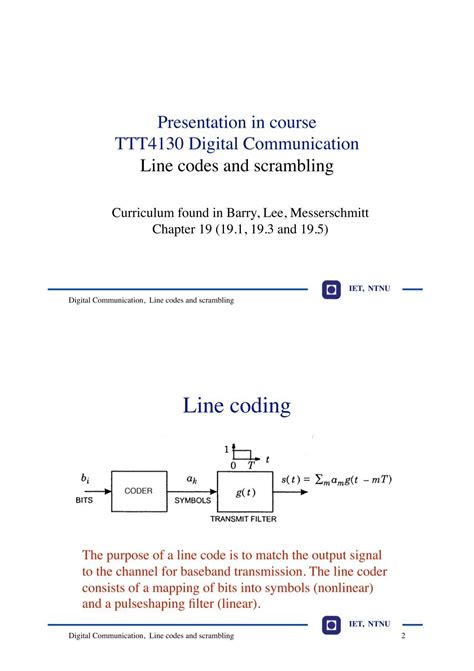 Presentation in course
TTT4130 Digital Communication
Line codes and scrambling

Curriculum found in Barry, Lee, Messerschmitt
Chapter 19 (19.1, 19.3 and 19.5)

IET, NTNU

Digital Communication, Line codes and scrambling

Line coding

1

0 $T$ $t$

$b_i$

BITS

CODER

$a_k$

SYMBOLS

$g(t)$

TRANSMIT FILTER

$s(t) = \sum_m a_m g(t - mT)$

The purpose of a line code is to match the output signal to the channel for baseband transmission. The line coder consists of a mapping of bits into symbols (nonlinear) and a pulseshaping filter (linear).

IET, NTNU

Digital Communication, Line codes and scrambling

2